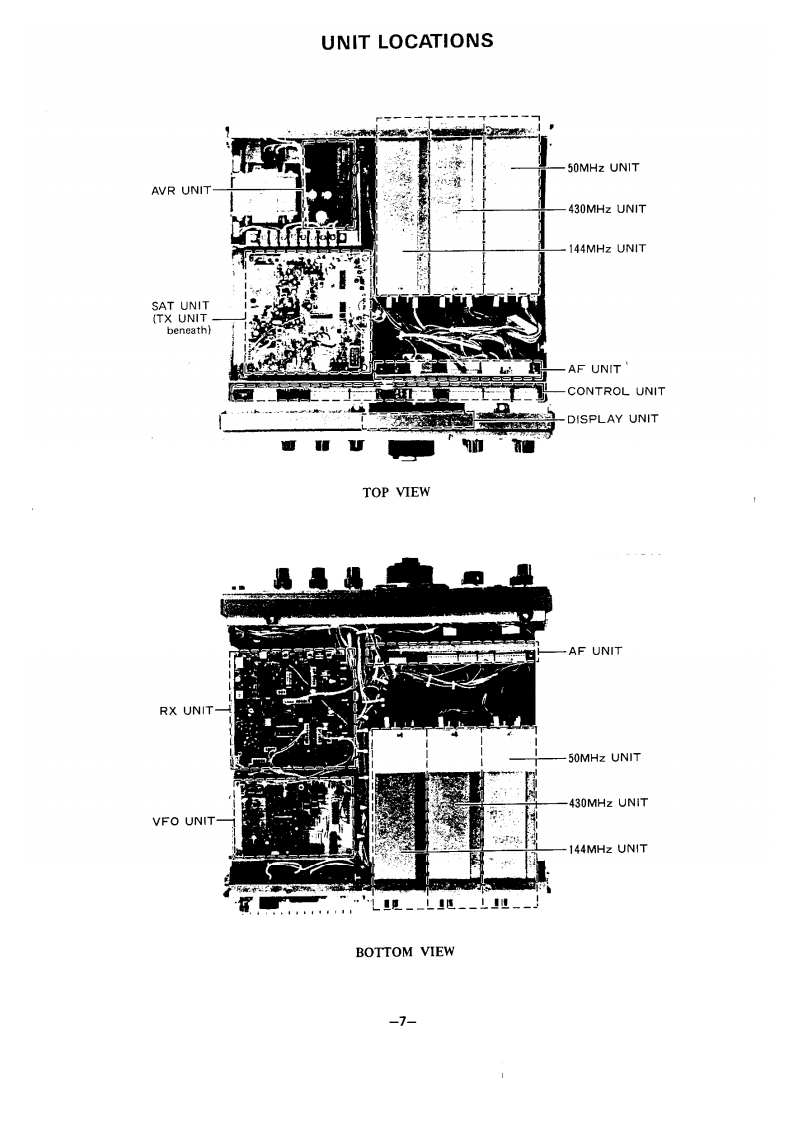 UNIT LOCATIONS

AVR UNIT

SAT UNIT (TX UNIT beneath)

50MHz UNIT

430MHz UNIT

144MHz UNIT

AF UNIT

CONTROL UNIT

DISPLAY UNIT

TOP VIEW

RX UNIT

VFO UNIT

AF UNIT

50MHz UNIT

430MHz UNIT

144MHz UNIT

BOTTOM VIEW

–7–